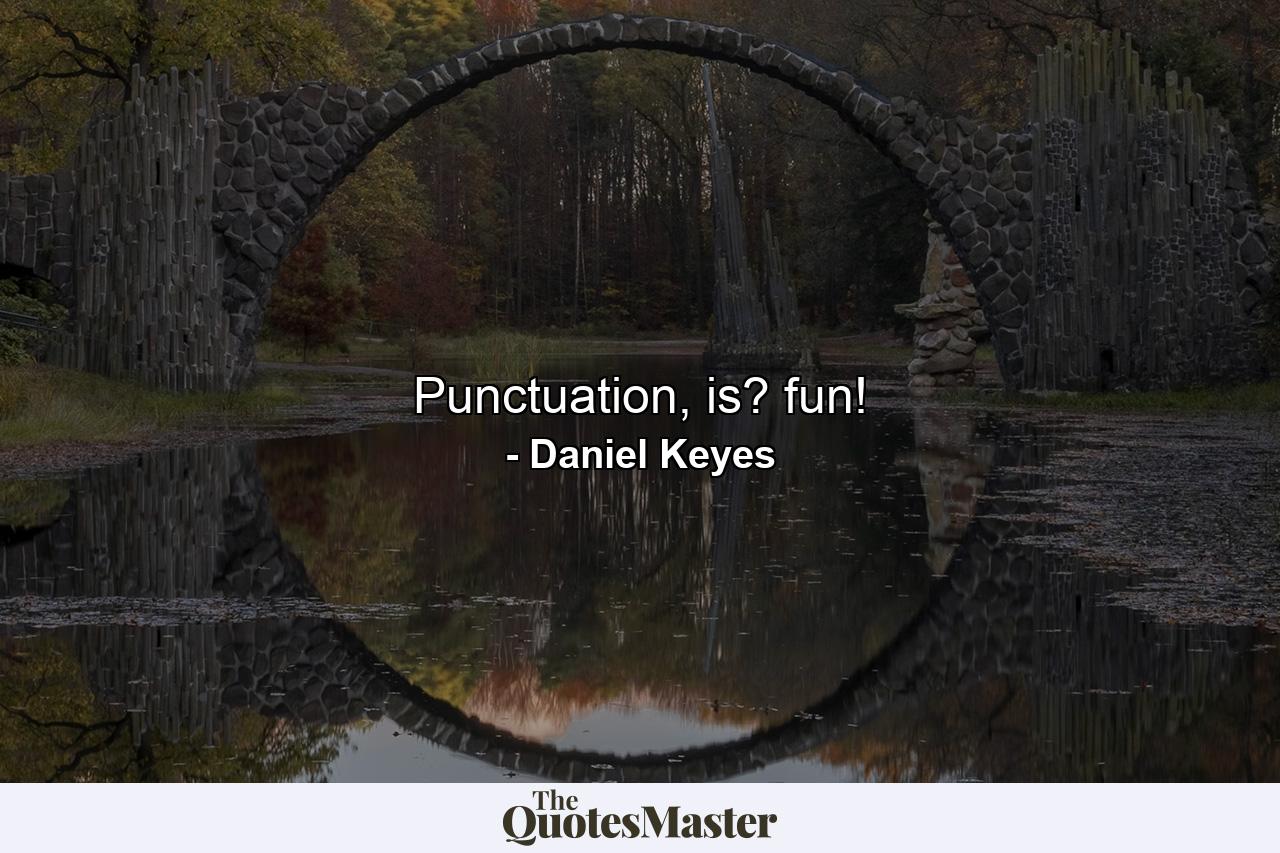 Punctuation, is? fun!
- Daniel Keyes

The QuotesMaster